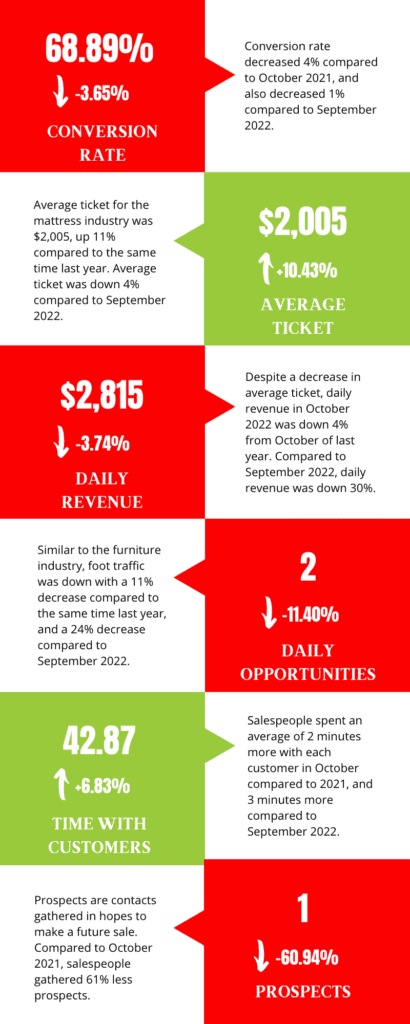 68.89%

-3.65%

CONVERSION RATE

Conversion rate decreased 4% compared to October 2021, and also decreased 1% compared to September 2022.

Average ticket for the mattress industry was $2,005, up 11% compared to the same time last year. Average ticket was down 4% compared to September 2022.

$2,005

+10.43%

AVERAGE TICKET

$2,815

-3.74%

DAILY REVENUE

Despite a decrease in average ticket, daily revenue in October 2022 was down 4% from October of last year. Compared to September 2022, daily revenue was down 30%.

Similar to the furniture industry, foot traffic was down with a 11% decrease compared to the same time last year, and a 24% decrease compared to September 2022.

2

-11.40%

DAILY OPPORTUNITIES

42.87

+6.83%

TIME WITH CUSTOMERS

Salespeople spent an average of 2 minutes more with each customer in October compared to 2021, and 3 minutes more compared to September 2022.

Prospects are contacts gathered in hopes to make a future sale. Compared to October 2021, salespeople gathered 61% less prospects.

1

-60.94%

PROSPECTS